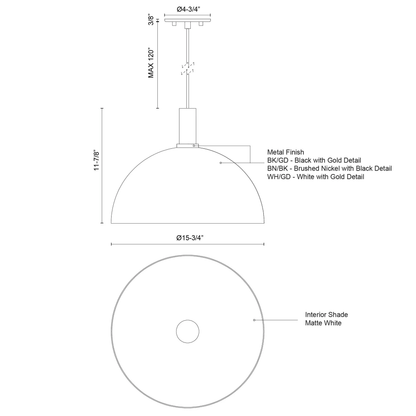 Ø4-3/4"

3/8"

MAX 120"

11-7/8"

Metal Finish
BK/GD - Black with Gold Detail
BN/BK - Brushed Nickel with Black Detail
WH/GD - White with Gold Detail

Ø15-3/4"

Interior Shade
Matte White